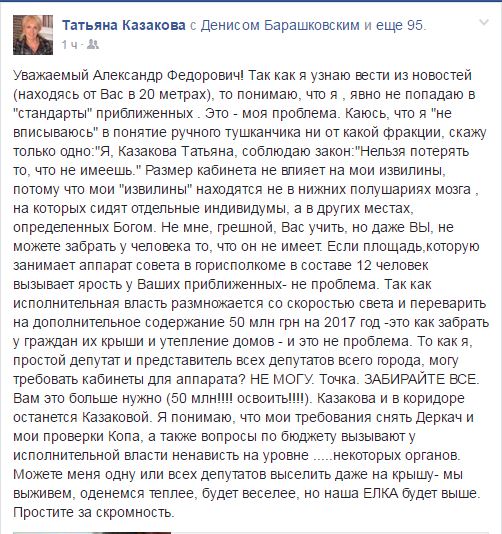 Татьяна Казакова с Денисом Барашковским и еще 95.
1 ч ·

Уважаемый Александр Федорович! Так как я узнаю вести из новостей (находясь от Вас в 20 метрах), то понимаю, что я , явно не попадаю в "стандарты" приближенных . Это - моя проблема. Каюсь, что я "не вписываюсь" в понятие ручного тушканчика ни от какой фракции, скажу только одно:"Я, Казакова Татьяна, соблюдаю закон:"Нельзя потерять то, что не имеешь." Размер кабинета не влияет на мои извилины, потому что мои "извилины" находятся не в нижних полушариях мозга , на которых сидят отдельные индивидумы, а в других местах, определенных Богом. Не мне, грешной, Вас учить, но даже ВЫ, не можете забрать у человека то, что он не имеет. Если площадь,которую занимает аппарат совета в горисполкоме в составе 12 человек вызывает ярость у Ваших приближенных- не проблема. Так как исполнительная власть размножается со скоростью света и переварить на дополнительное содержание 50 млн грн на 2017 год -это как забрать у граждан их крыши и утепление домов - и это не проблема. То как я, простой депутат и представитель всех депутатов всего города, могу требовать кабинеты для аппарата? НЕ МОГУ. Точка. ЗАБИРАЙТЕ ВСЕ. Вам это больше нужно (50 млн!!!! освоить!!!!). Казакова и в коридоре останется Казаковой. Я понимаю, что мои требования снять Деркач и мои проверки Копа, а также вопросы по бюджету вызывают у исполнительной власти ненависть на уровне .....некоторых органов. Можете меня одну или всех депутатов выселить даже на крышу- мы выживем, оденемся теплее, будет веселее, но наша ЕЛКА будет выше. Простите за скромность.